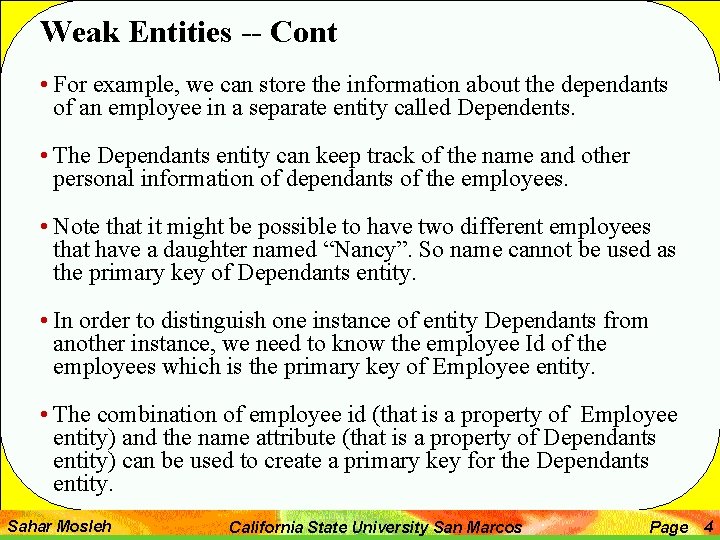 Weak Entities -- Cont

• For example, we can store the information about the dependants of an employee in a separate entity called Dependents.

• The Dependants entity can keep track of the name and other personal information of dependants of the employees.

• Note that it might be possible to have two different employees that have a daughter named “Nancy”. So name cannot be used as the primary key of Dependants entity.

• In order to distinguish one instance of entity Dependants from another instance, we need to know the employee Id of the employees which is the primary key of Employee entity.

• The combination of employee id (that is a property of Employee entity) and the name attribute (that is a property of Dependants entity) can be used to create a primary key for the Dependants entity.

Sahar Mosleh California State University San Marcos Page 4